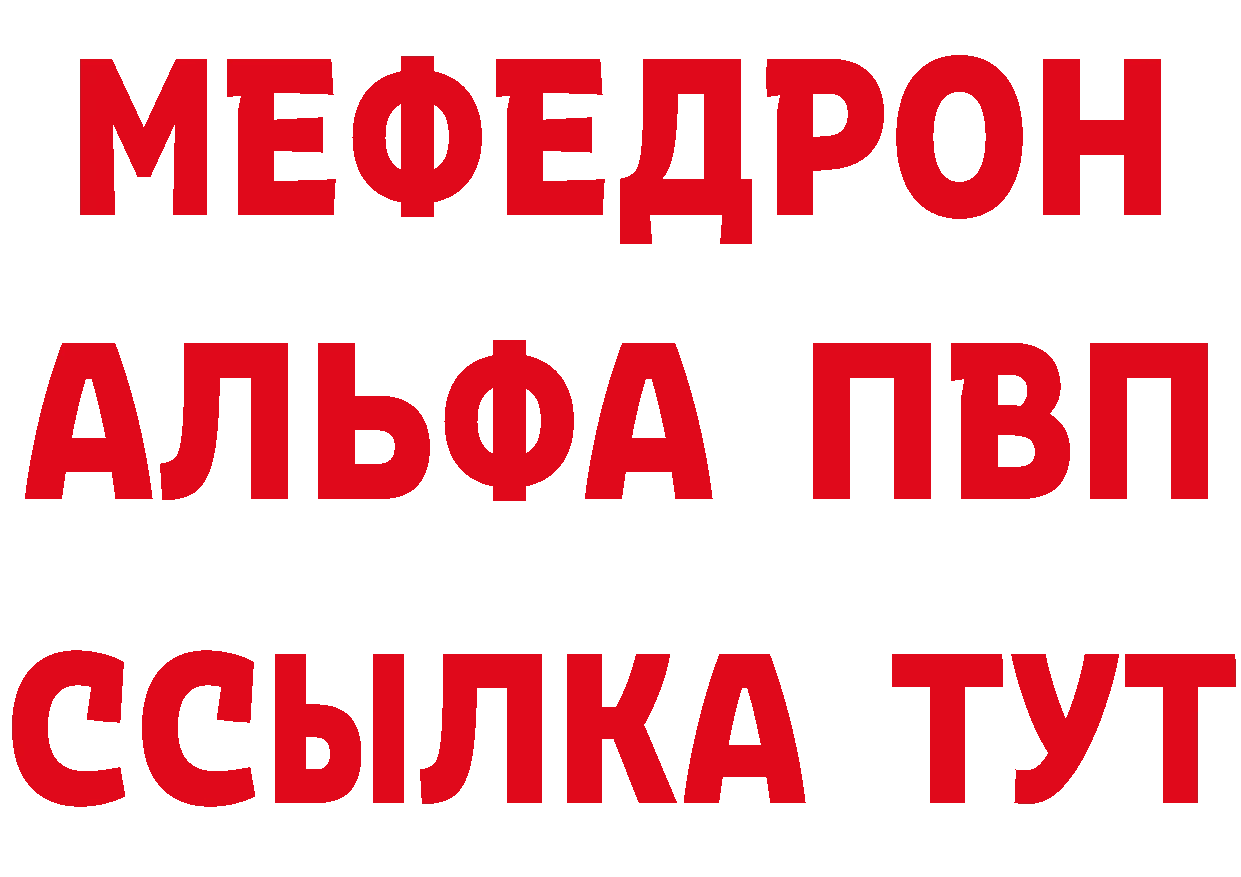 МЕФЕДРОН
АЛЬФА ПВП
ССЫЛКА ТУТ